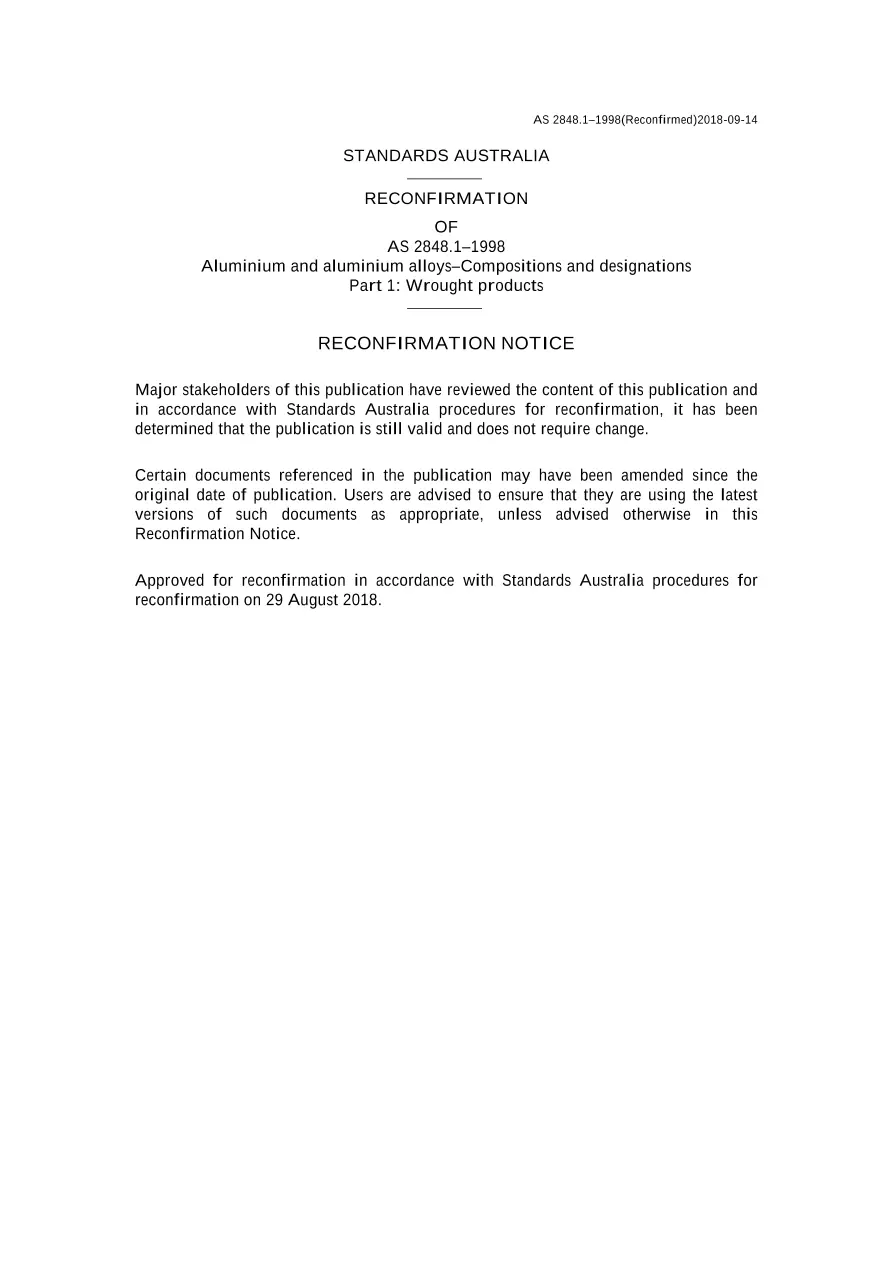 AS 2848.1–1998(Reconfirmed)2018-09-14

STANDARDS AUSTRALIA

RECONFIRMATION

OF

AS 2848.1–1998

Aluminium and aluminium alloys–Compositions and designations

Part 1: Wrought products

RECONFIRMATION NOTICE

Major stakeholders of this publication have reviewed the content of this publication and in accordance with Standards Australia procedures for reconfirmation, it has been determined that the publication is still valid and does not require change.

Certain documents referenced in the publication may have been amended since the original date of publication. Users are advised to ensure that they are using the latest versions of such documents as appropriate, unless advised otherwise in this Reconfirmation Notice.

Approved for reconfirmation in accordance with Standards Australia procedures for reconfirmation on 29 August 2018.